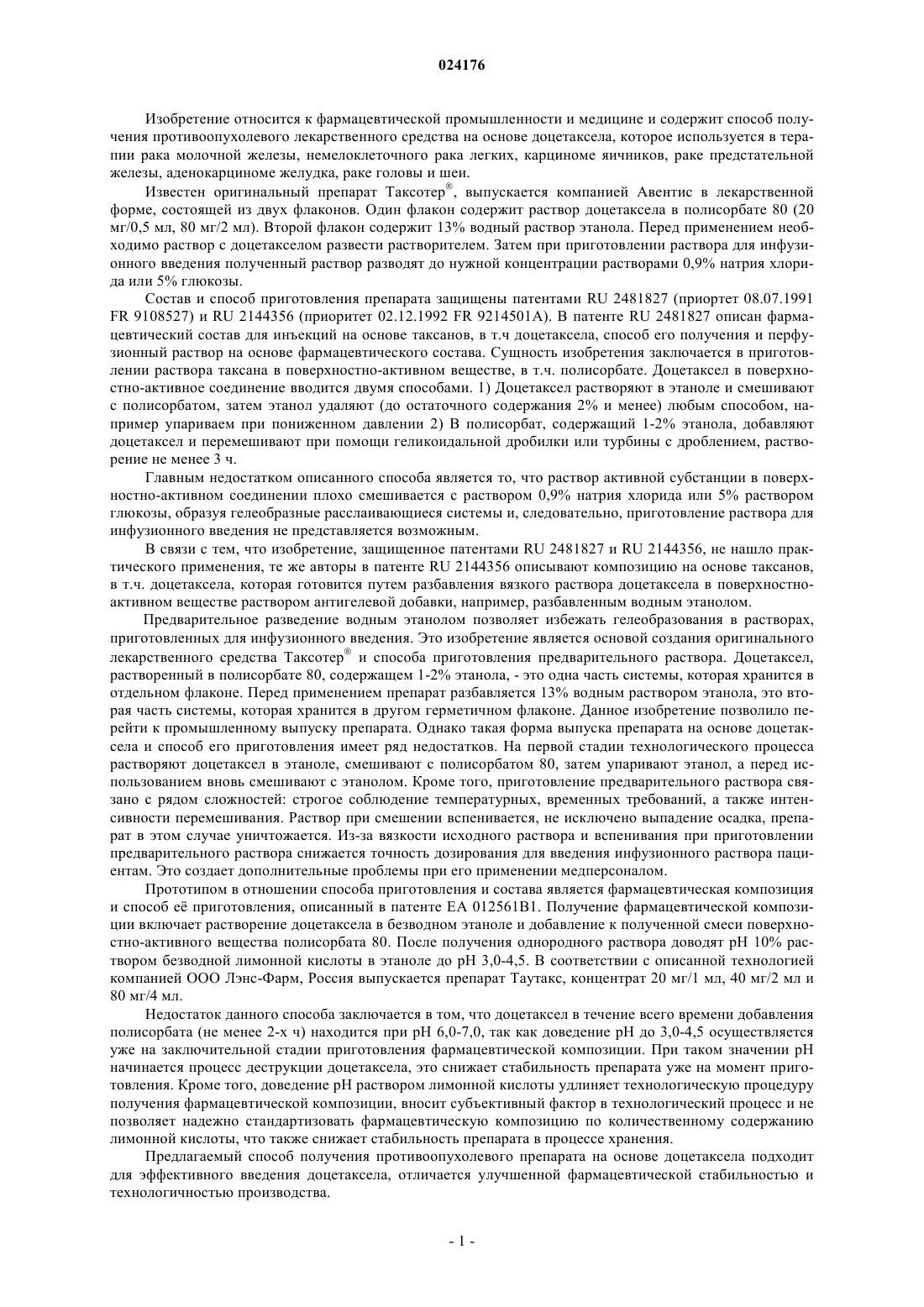 024176

Изобретение относится к фармацевтической промышленности и медицине и содержит способ получения противоопухолевого лекарственного средства на основе доцетаксела, которое используется в терапии рака молочной железы, немелоклеточного рака легких, карциноме яичников, раке предстательной железы, аденокарциноме желудка, раке головы и шеи.

Известен оригинальный препарат Таксотер®, выпускается компанией Авентис в лекарственной форме, состоящей из двух флаконов. Один флакон содержит раствор доцетаксела в полисорбате 80 (20 мг/0,5 мл, 80 мг/2 мл). Второй флакон содержит 13% водный раствор этанола. Перед применением необходимо раствор с доцетакселом развести растворителем. Затем при приготовлении раствора для инфузионного введения полученный раствор разводят до нужной концентрации растворами 0,9% натрия хлорида или 5% глюкозы.

Состав и способ приготовления препарата защищены патентами RU 2481827 (приортет 08.07.1991 FR 9108527) и RU 2144356 (приоритет 02.12.1992 FR 9214501A). В патенте RU 2481827 описан фармацевтический состав для инъекций на основе таксанов, в т.ч доцетаксела, способ его получения и перфузионный раствор на основе фармацевтического состава. Сущность изобретения заключается в приготовлении раствора таксана в поверхностно-активном веществе, в т.ч. полисорбате. Доцетаксел в поверхностно-активное соединение вводится двумя способами. 1) Доцетаксел растворяют в этаноле и смешивают с полисорбатом, затем этанол удаляют (до остаточного содержания 2% и менее) любым способом, например упариваем при пониженном давлении 2) В полисорбат, содержащий 1-2% этанола, добавляют доцетаксел и перемешивают при помощи геликоидальной дробилки или турбины с дроблением, растворение не менее 3 ч.

Главным недостатком описанного способа является то, что раствор активной субстанции в поверхностно-активном соединении плохо смешивается с раствором 0,9% натрия хлорида или 5% раствором глюкозы, образуя гелеобразные расслаивающиеся системы и, следовательно, приготовление раствора для инфузионного введения не представляется возможным.

В связи с тем, что изобретение, защищенное патентами RU 2481827 и RU 2144356, не нашло практического применения, те же авторы в патенте RU 2144356 описывают композицию на основе таксанов, в т.ч. доцетаксела, которая готовится путем разбавления вязкого раствора доцетаксела в поверхностно-активном веществе раствором антигелевой добавки, например, разбавленным водным этанолом.

Предварительное разведение водным этанолом позволяет избежать гелеобразования в растворах, приготовленных для инфузионного введения. Это изобретение является основой создания оригинального лекарственного средства Таксотер® и способа приготовления предварительного раствора. Доцетаксел, растворенный в полисорбате 80, содержащем 1-2% этанола, - это одна часть системы, которая хранится в отдельном флаконе. Перед применением препарат разбавляется 13% водным раствором этанола, это вторая часть системы, которая хранится в другом герметичном флаконе. Данное изобретение позволило перейти к промышленному выпуску препарата. Однако такая форма выпуска препарата на основе доцетаксела и способ его приготовления имеет ряд недостатков. На первой стадии технологического процесса растворяют доцетаксел в этаноле, смешивают с полисорбатом 80, затем упаривают этанол, а перед использованием вновь смешивают с этанолом. Кроме того, приготовление предварительного раствора связано с рядом сложностей: строгое соблюдение температурных, временных требований, а также интенсивности перемешивания. Раствор при смешении вспенивается, не исключено выпадение осадка, препарат в этом случае уничтожается. Из-за вязкости исходного раствора и вспенивания при приготовлении предварительного раствора снижается точность дозирования для введения инфузионного раствора пациентам. Это создает дополнительные проблемы при его применении медперсоналом.

Прототипом в отношении способа приготовления и состава является фармацевтическая композиция и способ её приготовления, описанный в патенте EA 012561B1. Получение фармацевтической композиции включает растворение доцетаксела в безводном этаноле и добавление к полученной смеси поверхностно-активного вещества полисорбата 80. После получения однородного раствора доводят pH 10% раствором безводной лимонной кислоты в этаноле до pH 3,0-4,5. В соответствии с описанной технологией компанией ООО Лэнс-Фарм, Россия выпускается препарат Таутакс, концентрат 20 мг/1 мл, 40 мг/2 мл и 80 мг/4 мл.

Недостаток данного способа заключается в том, что доцетаксел в течение всего времени добавления полисорбата (не менее 2-х ч) находится при pH 6,0-7,0, так как доведение pH до 3,0-4,5 осуществляется уже на заключительной стадии приготовления фармацевтической композиции. При таком значении pH начинается процесс деструкции доцетаксела, это снижает стабильность препарата уже на момент приготовления. Кроме того, доведение pH раствором лимонной кислоты удлиняет технологическую процедуру получения фармацевтической композиции, вносит субъективный фактор в технологический процесс и не позволяет надежно стандартизовать фармацевтическую композицию по количественному содержанию лимонной кислоты, что также снижает стабильность препарата в процессе хранения.

Предлагаемый способ получения противоопухолевого препарата на основе доцетаксела подходит для эффективного введения доцетаксела, отличается улучшенной фармацевтической стабильностью и технологичностью производства.

- 1 -